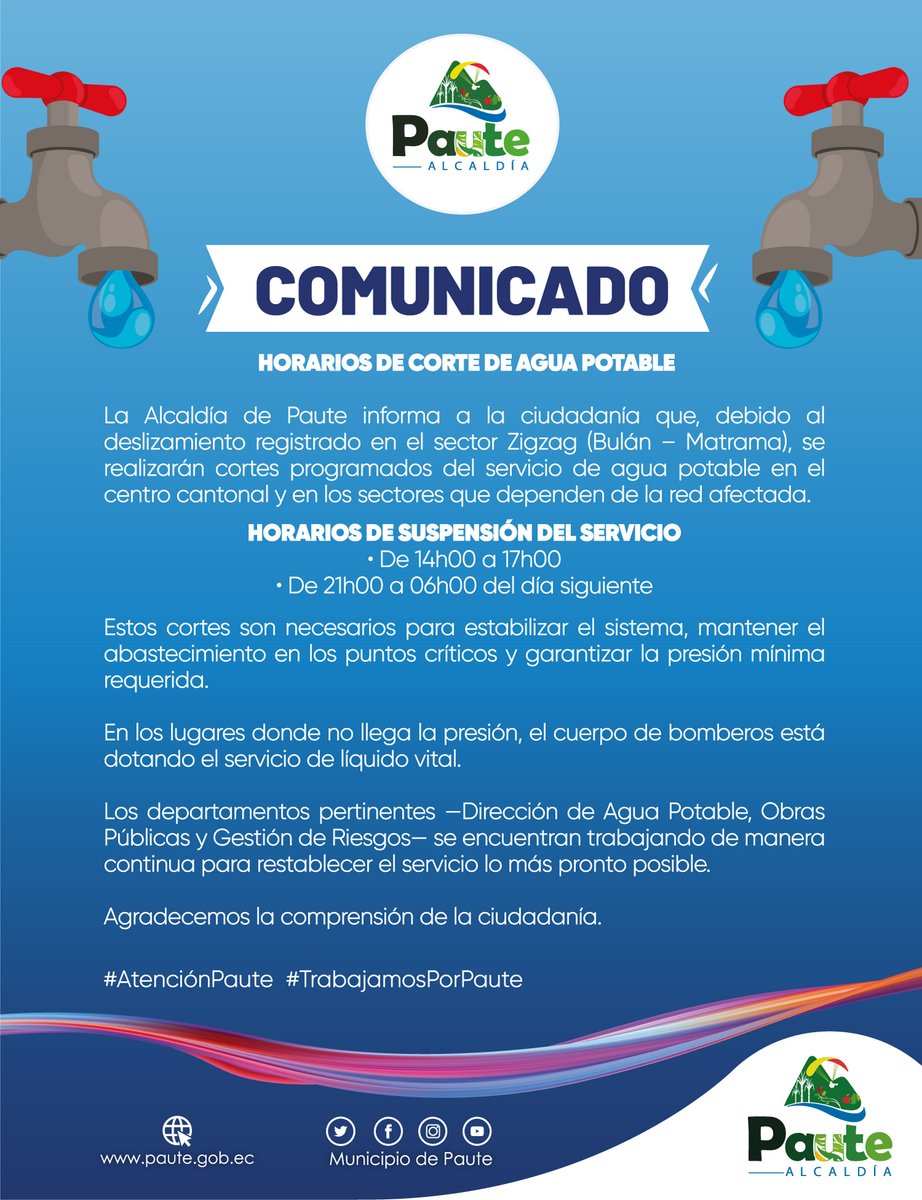 Paute
ALCALDÍA

COMUNICADO

HORARIOS DE CORTE DE AGUA POTABLE

La Alcaldía de Paute informa a la ciudadanía que, debido al deslizamiento registrado en el sector Zigzag (Bulán – Matrama), se realizarán cortes programados del servicio de agua potable en el centro cantonal y en los sectores que dependen de la red afectada.

HORARIOS DE SUSPENSIÓN DEL SERVICIO
• De 14h00 a 17h00
• De 21h00 a 06h00 del día siguiente

Estos cortes son necesarios para estabilizar el sistema, mantener el abastecimiento en los puntos críticos y garantizar la presión mínima requerida.

En los lugares donde no llega la presión, el cuerpo de bomberos está dotando el servicio de líquido vital.

Los departamentos pertinentes —Dirección de Agua Potable, Obras Públicas y Gestión de Riesgos— se encuentran trabajando de manera continua para restablecer el servicio lo más pronto posible.

Agradecemos la comprensión de la ciudadanía.

#AtenciónPaute #TrabajamosPorPaute

www.paute.gob.ec

Municipio de Paute

Paute
ALCALDÍA